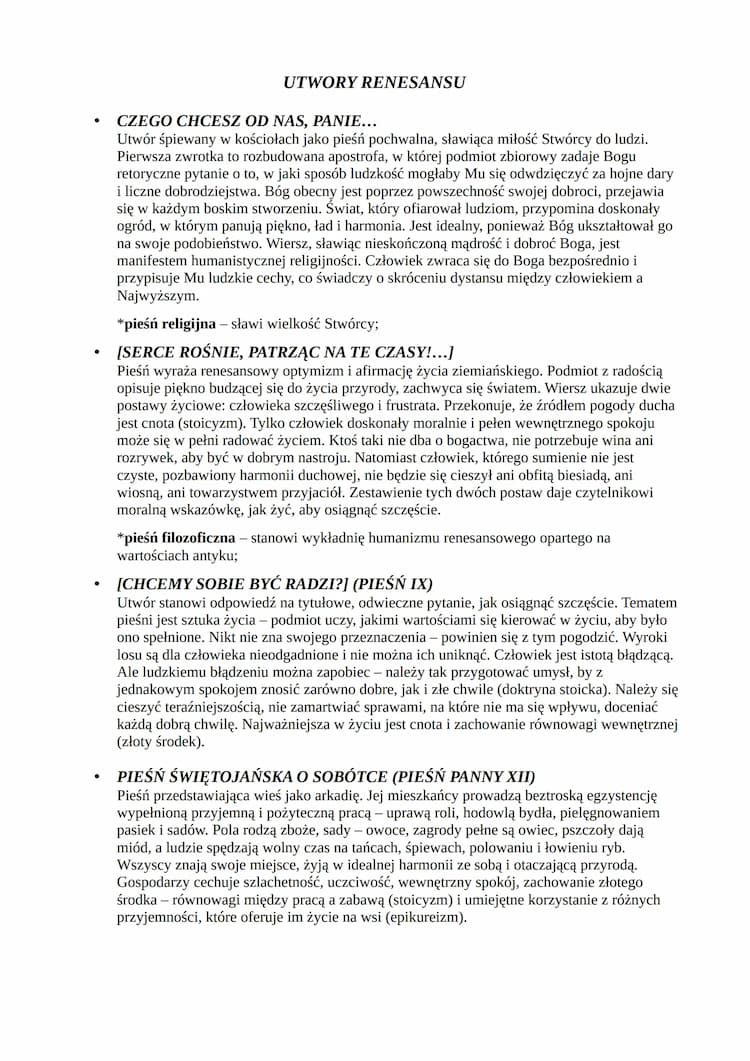 UTWORY RENESANSU

• CZEGO CHCESZ OD NAS, PANIE…
Utwór śpiewany w kościołach jako pieśń pochwalna, sławiąca miłość Stwórcy do ludzi. Pierwsza zwrotka to rozbudowana apostrofa, w której podmiot zbiorowy zadaje Bogu retoryczne pytanie o to, w jaki sposób ludzkość mogłaby Mu się odwdzięczyć za hojne dary i liczne dobrodziejstwa. Bóg obecny jest poprzez powszechność swojej dobroci, przejawia się w każdym boskim stworzeniu. Świat, który ofiarował ludziom, przypomina doskonały ogród, w którym panują piękno, ład i harmonia. Jest idealny, ponieważ Bóg ukształtował go na swoje podobieństwo. Wiersz, sławiąc nieskończoną mądrość i dobroć Boga, jest manifestem humanistycznej religijności. Człowiek zwraca się do Boga bezpośrednio i przypisuje Mu ludzkie cechy, co świadczy o skróceniu dystansu między człowiekiem a Najwyższym.

*pieśń religijna – sławi wielkość Stwórcy;

• [SERCE ROŚNIE, PATRZĄC NA TE CZASY!…]
Pieśń wyraża renesansowy optymizm i afirmację życia ziemiańskiego. Podmiot z radością opisuje piękno budzącej się do życia przyrody, zachwyca się światem. Wiersz ukazuje dwie postawy życiowe: człowieka szczęśliwego i frustrata. Przekonuje, że źródłem pogody ducha jest cnota (stoicyzm). Tylko człowiek doskonały moralnie i pełen wewnętrznego spokoju może się w pełni radować życiem. Ktoś taki nie dba o bogactwa, nie potrzebuje wina ani rozrywek, aby być w dobrym nastroju. Natomiast człowiek, którego sumienie nie jest czyste, pozbawiony harmonii duchowej, nie będzie się cieszył ani obfitą biesiadą, ani wiosną, ani towarzystwem przyjaciół. Zestawienie tych dwóch postaw daje czytelnikowi moralną wskazówkę, jak żyć, aby osiągnąć szczęście.

*pieśń filozoficzna – stanowi wykładnię humanizmu renesansowego opartego na wartościach antyku;

• [CHCEMY SOBIE BYĆ RADZI?] (PIEŚŃ IX)
Utwór stanowi odpowiedź na tytułowe, odwieczne pytanie, jak osiągnąć szczęście. Tematem pieśni jest sztuka życia – podmiot uczy, jakimi wartościami się kierować w życiu, aby było ono spełnione. Nikt nie zna swojego przeznaczenia – powinien się z tym pogodzić. Wyroki losu są dla człowieka nieodgadnione i nie można ich uniknąć. Człowiek jest istotą błądzącą. Ale ludzkiemu błądzeniu można zapobiec – należy tak przygotować umysł, by z jednakowym spokojem znosić zarówno dobre, jak i złe chwile (doktryna stoicka). Należy się cieszyć teraźniejszością, nie zamartwiać sprawami, na które nie ma się wpływu, doceniać każdą dobrą chwilę. Najważniejsza w życiu jest cnota i zachowanie równowagi wewnętrznej (złoty środek).

• PIEŚŃ ŚWIĘTOJAŃSKA O SOBÓTCE (PIEŚŃ PANNY XII)
Pieśń przedstawiająca wieś jako arkadię. Jej mieszkańcy prowadzą beztroską egzystencję wypełnioną przyjemną i pożyteczną pracą – uprawą roli, hodowlą bydła, pielęgnowaniem pasiek i sadów. Pola rodzą zboże, sady – owoce, zagrody pełne są owiec, pszczoły dają miód, a ludzie spędzają wolny czas na tańcach, śpiewach, polowaniu i łowieniu ryb. Wszyscy znają swoje miejsce, żyją w idealnej harmonii ze sobą i otaczającą przyrodą. Gospodarzy cechuje szlachetność, uczciwość, wewnętrzny spokój, zachowanie złotego środka – równowagi między pracą a zabawą (stoicyzm) i umiejętne korzystanie z różnych przyjemności, które oferuje im życie na wsi (epikureizm).